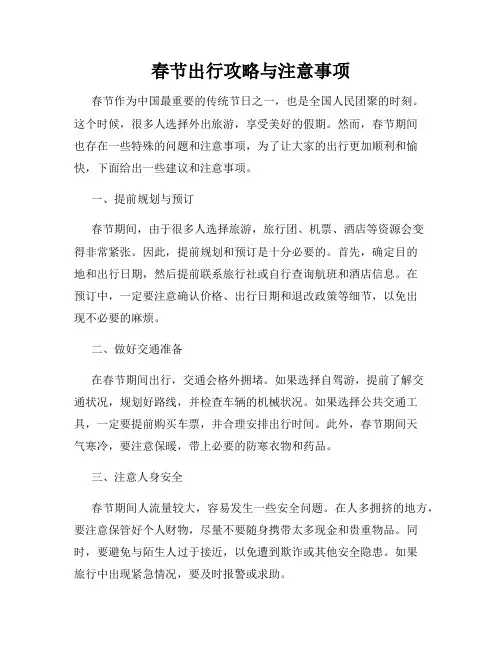 春节出行攻略与注意事项

春节作为中国最重要的传统节日之一，也是全国人民团聚的时刻。这个时候，很多人选择外出旅游，享受美好的假期。然而，春节期间也存在一些特殊的问题和注意事项，为了让大家的出行更加顺利和愉快，下面给出一些建议和注意事项。

一、提前规划与预订

春节期间，由于很多人选择旅游，旅行团、机票、酒店等资源会变得非常紧张。因此，提前规划和预订是十分必要的。首先，确定目的地和出行日期，然后提前联系旅行社或自行查询航班和酒店信息。在预订中，一定要注意确认价格、出行日期和退改政策等细节，以免出现不必要的麻烦。

二、做好交通准备

在春节期间出行，交通会格外拥堵。如果选择自驾游，提前了解交通状况，规划好路线，并检查车辆的机械状况。如果选择公共交通工具，一定要提前购买车票，并合理安排出行时间。此外，春节期间天气寒冷，要注意保暖，带上必要的防寒衣物和药品。

三、注意人身安全

春节期间人流量较大，容易发生一些安全问题。在人多拥挤的地方，要注意保管好个人财物，尽量不要随身携带太多现金和贵重物品。同时，要避免与陌生人过于接近，以免遭到欺诈或其他安全隐患。如果旅行中出现紧急情况，要及时报警或求助。